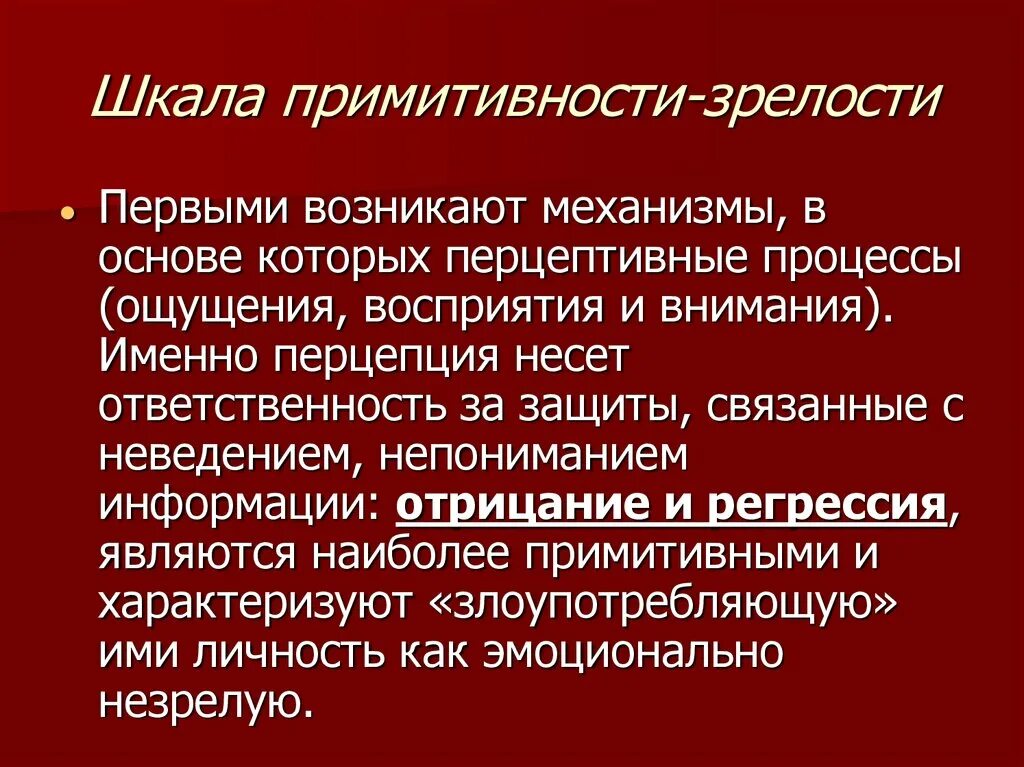 Шкала примитивности-зрелости

• Первыми возникают механизмы, в основе которых перцептивные процессы (ощущения, восприятия и внимания). Именно перцепция несет ответственность за защиты, связанные с неведением, непониманием информации: отрицание и регрессия, являются наиболее примитивными и характеризуют «злоупотребляющую» ими личность как эмоционально незрелую.